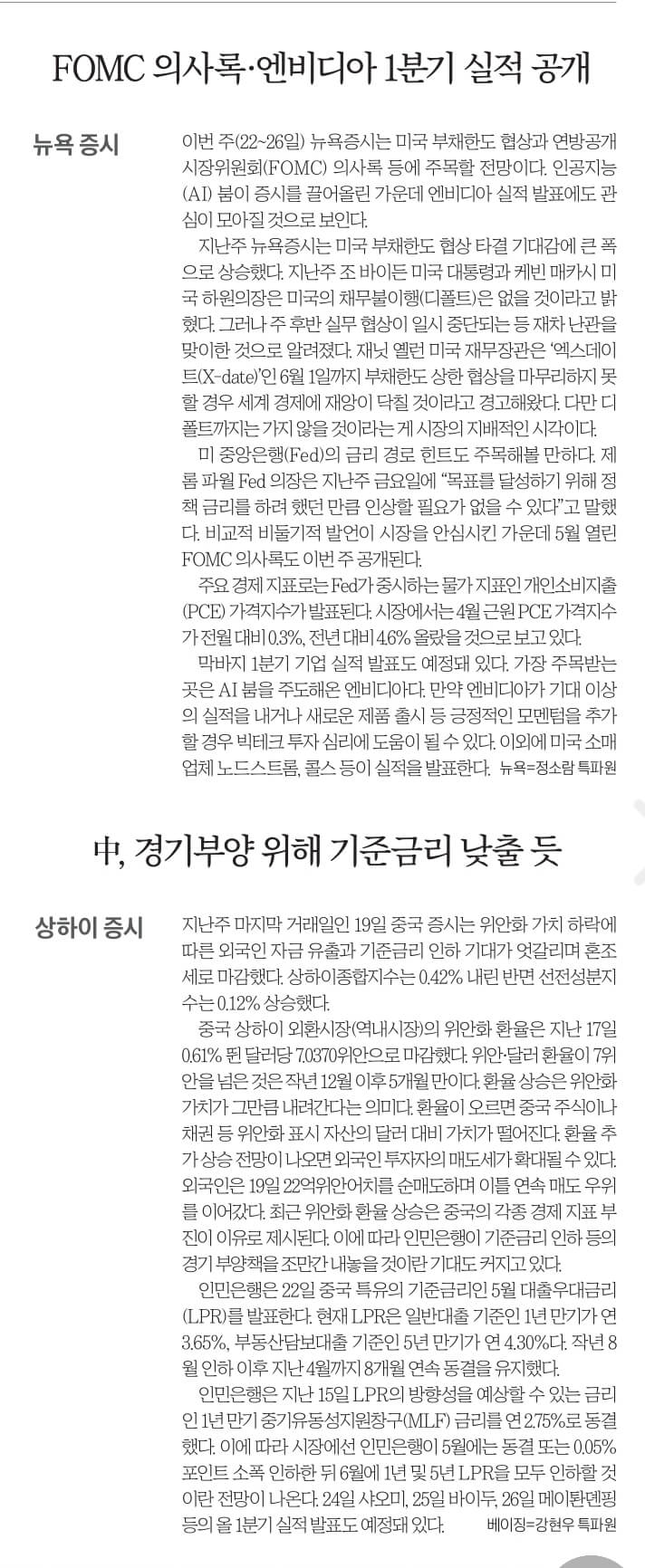 FOMC 의사록·엔비디아 1분기 실적 공개

뉴욕 증시

이번 주(22~26일) 뉴욕증시는 미국 부채한도 협상과 연방공개시장위원회(FOMC) 의사록 등에 주목할 전망이다. 인공지능(AI) 붐이 증시를 끌어올린 가운데 엔비디아 실적 발표에도 관심이 모아질 것으로 보인다.

지난주 뉴욕증시는 미국 부채한도 협상 타결 기대감에 큰 폭으로 상승했다. 지난주 조 바이든 미국 대통령과 케빈 매카시 미국 하원의장은 미국의 채무불이행(디폴트)은 없을 것이라고 밝혔다. 그러나 주 후반 실무 협상이 일시 중단되는 등 재차 난관을 맞이한 것으로 알려졌다. 재닛 옐런 미국 재무장관은 '엑스데이트(X-date)'인 6월 1일까지 부채한도 상한 협상을 마무리하지 못할 경우 세계 경제에 재앙이 닥칠 것이라고 경고해왔다. 다만 디폴트까지는 가지 않을 것이라는 게 시장의 지배적인 시각이다.

미 중앙은행(Fed)의 금리 경로 힌트도 주목해볼 만하다. 제롬 파월 Fed 의장은 지난주 금요일에 "목표를 달성하기 위해 정책 금리를 하려 했던 만큼 인상할 필요가 없을 수 있다"고 말했다. 비교적 비둘기적 발언이 시장을 안심시킨 가운데 5월 열린 FOMC 의사록도 이번 주 공개된다.

주요 경제 지표로는 Fed가 중시하는 물가 지표인 개인소비지출(PCE) 가격지수가 발표된다. 시장에서는 4월 근원 PCE 가격지수가 전월 대비 0.3%, 전년 대비 4.6% 올랐을 것으로 보고 있다.

막바지 1분기 기업 실적 발표도 예정돼 있다. 가장 주목받는 곳은 AI 붐을 주도해온 엔비디아다. 만약 엔비디아가 기대 이상의 실적을 내거나 새로운 제품 출시 등 긍정적인 모멘텀을 추가할 경우 빅테크 투자 심리에 도움이 될 수 있다. 이외에 미국 소매업체 노드스트롬, 콜스 등이 실적을 발표한다. 뉴욕=정소람 특파원

中, 경기부양 위해 기준금리 낮출 듯

상하이 증시

지난주 마지막 거래일인 19일 중국 증시는 위안화 가치 하락에 따른 외국인 자금 유출과 기준금리 인하 기대가 엇갈리며 혼조세로 마감했다. 상하이종합지수는 0.42% 내린 반면 선전성분지수는 0.12% 상승했다.

중국 상하이 외환시장(역내시장)의 위안화 환율은 지난 17일 0.61% 뛴 달러당 7.0370위안으로 마감했다. 위안·달러 환율이 7위안을 넘은 것은 작년 12월 이후 5개월 만이다. 환율 상승은 위안화 가치가 그만큼 내려간다는 의미다. 환율이 오르면 중국 주식이나 채권 등 위안화 표시 자산의 달러 대비 가치가 떨어진다. 환율 추가 상승 전망이 나오면 외국인 투자자의 매도세가 확대될 수 있다. 외국인은 19일 22억위안어치를 순매도하며 이틀 연속 매도 우위를 이어갔다. 최근 위안화 환율 상승은 중국의 각종 경제 지표 부진이 이유로 제시된다. 이에 따라 인민은행이 기준금리 인하 등의 경기 부양책을 조만간 내놓을 것이란 기대도 커지고 있다.

인민은행은 22일 중국 특유의 기준금리인 5월 대출우대금리(LPR)를 발표한다. 현재 LPR은 일반대출 기준인 1년 만기가 연 3.65%, 부동산담보대출 기준인 5년 만기가 연 4.30%다. 작년 8월 인하 이후 지난 4월까지 8개월 연속 동결을 유지했다.

인민은행은 지난 15일 LPR의 방향성을 예상할 수 있는 금리인 1년 만기 중기유동성지원창구(MLF) 금리를 연 2.75%로 동결했다. 이에 따라 시장에선 인민은행이 5월에는 동결 또는 0.05%포인트 소폭 인하한 뒤 6월에 1년 및 5년 LPR을 모두 인하할 것이란 전망이 나온다. 24일 샤오미, 25일 바이두, 26일 메이퇀뎬핑 등의 올 1분기 실적 발표도 예정돼 있다. 베이징=강현우 특파원